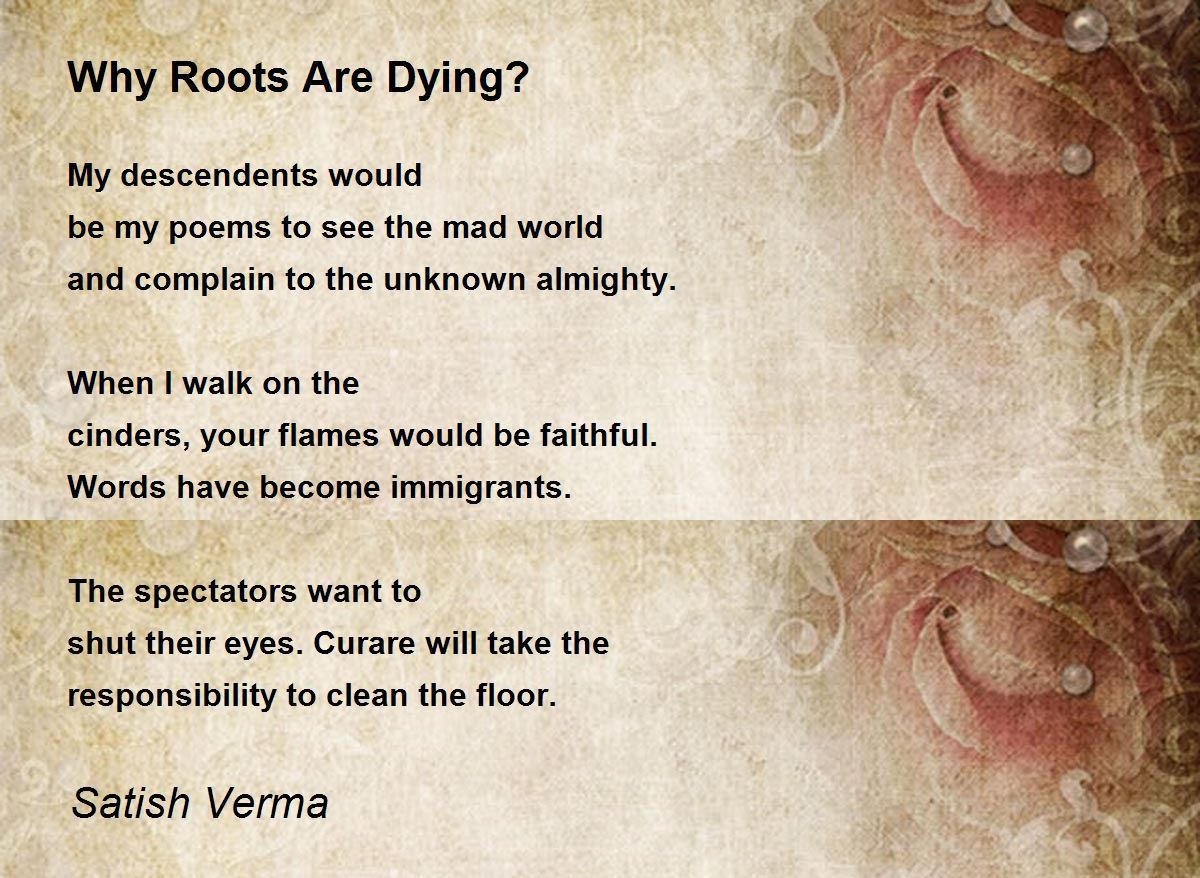 Why Roots Are Dying?

My descendents would
be my poems to see the mad world
and complain to the unknown almighty.

When I walk on the
cinders, your flames would be faithful.
Words have become immigrants.

The spectators want to
shut their eyes. Curare will take the
responsibility to clean the floor.

Satish Verma